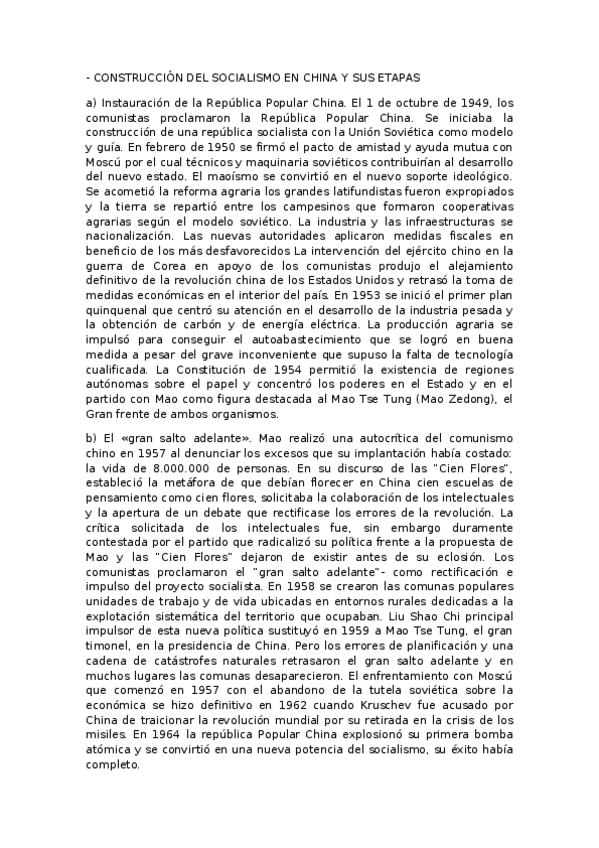 - CONSTRUCCIÓN DEL SOCIALISMO EN CHINA Y SUS ETAPAS

a) Instauración de la República Popular China. El 1 de octubre de 1949, los comunistas proclamaron la República Popular China. Se iniciaba la construcción de una república socialista con la Unión Soviética como modelo y guía. En febrero de 1950 se firmó el pacto de amistad y ayuda mutua con Moscú por el cual técnicos y maquinaria soviéticos contribuirían al desarrollo del nuevo estado. El maoísmo se convirtió en el nuevo soporte ideológico. Se acometió la reforma agraria los grandes latifundistas fueron expropiados y la tierra se repartió entre los campesinos que formaron cooperativas agrarias según el modelo soviético. La industria y las infraestructuras se nacionalización. Las nuevas autoridades aplicaron medidas fiscales en beneficio de los más desfavorecidos La intervención del ejército chino en la guerra de Corea en apoyo de los comunistas produjo el alejamiento definitivo de la revolución china de los Estados Unidos y retrasó la toma de medidas económicas en el interior del país. En 1953 se inició el primer plan quinquenal que centró su atención en el desarrollo de la industria pesada y la obtención de carbón y de energía eléctrica. La producción agraria se impulsó para conseguir el autoabastecimiento que se logró en buena medida a pesar del grave inconveniente que supuso la falta de tecnología cualificada. La Constitución de 1954 permitió la existencia de regiones autónomas sobre el papel y concentró los poderes en el Estado y en el partido con Mao como figura destacada al Mao Tse Tung (Mao Zedong), el Gran frente de ambos organismos.

b) El «gran salto adelante». Mao realizó una autocrítica del comunismo chino en 1957 al denunciar los excesos que su implantación había costado: la vida de 8.000.000 de personas. En su discurso de las "Cien Flores", estableció la metáfora de que debían florecer en China cien escuelas de pensamiento como cien flores, solicitaba la colaboración de los intelectuales y la apertura de un debate que rectificase los errores de la revolución. La crítica solicitada de los intelectuales fue, sin embargo duramente contestada por el partido que radicalizó su política frente a la propuesta de Mao y las "Cien Flores" dejaron de existir antes de su eclosión. Los comunistas proclamaron el "gran salto adelante"- como rectificación e impulso del proyecto socialista. En 1958 se crearon las comunas populares unidades de trabajo y de vida ubicadas en entornos rurales dedicadas a la explotación sistemática del territorio que ocupaban. Liu Shao Chi principal impulsor de esta nueva política sustituyó en 1959 a Mao Tse Tung, el gran timonel, en la presidencia de China. Pero los errores de planificación y una cadena de catástrofes naturales retrasaron el gran salto adelante y en muchos lugares las comunas desaparecieron. El enfrentamiento con Moscú que comenzó en 1957 con el abandono de la tutela soviética sobre la económica se hizo definitivo en 1962 cuando Kruschev fue acusado por China de traicionar la revolución mundial por su retirada en la crisis de los misiles. En 1964 la república Popular China explosionó su primera bomba atómica y se convirtió en una nueva potencia del socialismo, su éxito había completo.